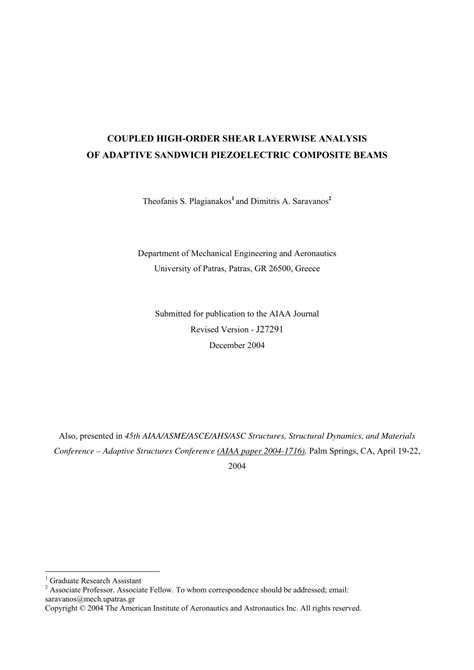 COUPLED HIGH-ORDER SHEAR LAYERWISE ANALYSIS
OF ADAPTIVE SANDWICH PIEZOELECTRIC COMPOSITE BEAMS

Theofanis S. Plagianakos$^1$ and Dimitris A. Saravanos$^2$

Department of Mechanical Engineering and Aeronautics
University of Patras, Patras, GR 26500, Greece

Submitted for publication to the AIAA Journal
Revised Version - J27291
December 2004

Also, presented in 45th AIAA/ASME/ASCE/AHS/ASC Structures, Structural Dynamics, and Materials Conference – Adaptive Structures Conference (AIAA paper 2004-1716), Palm Springs, CA, April 19-22, 2004

$^1$ Graduate Research Assistant
$^2$ Associate Professor. Associate Fellow. To whom correspondence should be addressed; email: saravanos@mech.upatras.gr
Copyright © 2004 The American Institute of Aeronautics and Astronautics Inc. All rights reserved.